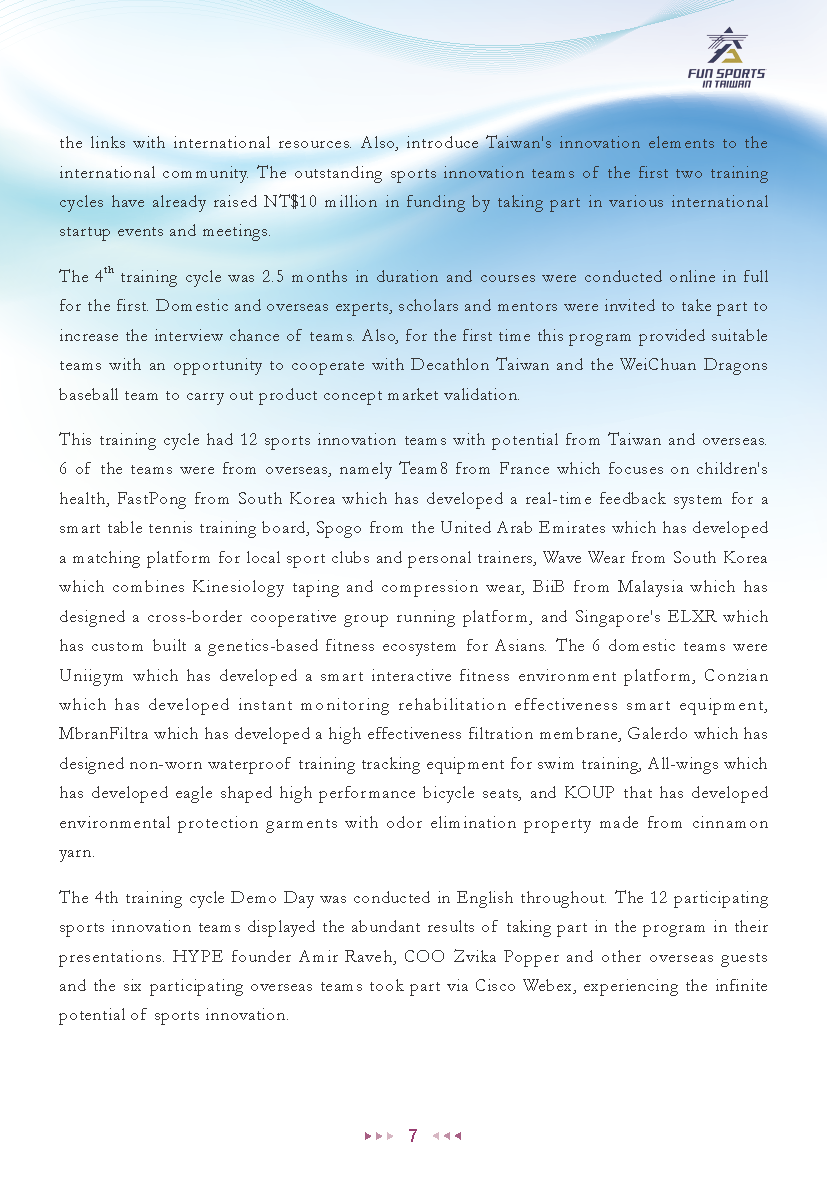 FUN SPORTS IN TAIWAN

the links with international resources. Also, introduce Taiwan's innovation elements to the international community. The outstanding sports innovation teams of the first two training cycles have already raised NT$10 million in funding by taking part in various international startup events and meetings.

The 4$^{th}$ training cycle was 2.5 months in duration and courses were conducted online in full for the first. Domestic and overseas experts, scholars and mentors were invited to take part to increase the interview chance of teams. Also, for the first time this program provided suitable teams with an opportunity to cooperate with Decathlon Taiwan and the WeiChuan Dragons baseball team to carry out product concept market validation.

This training cycle had 12 sports innovation teams with potential from Taiwan and overseas. 6 of the teams were from overseas, namely Team8 from France which focuses on children's health, FastPong from South Korea which has developed a real-time feedback system for a smart table tennis training board, Spogo from the United Arab Emirates which has developed a matching platform for local sport clubs and personal trainers, Wave Wear from South Korea which combines Kinesiology taping and compression wear, BiiB from Malaysia which has designed a cross-border cooperative group running platform, and Singapore's ELXR which has custom built a genetics-based fitness ecosystem for Asians. The 6 domestic teams were Uniigym which has developed a smart interactive fitness environment platform, Conzian which has developed instant monitoring rehabilitation effectiveness smart equipment, MbranFiltra which has developed a high effectiveness filtration membrane, Galerdo which has designed non-worn waterproof training tracking equipment for swim training, All-wings which has developed eagle shaped high performance bicycle seats, and KOUP that has developed environmental protection garments with odor elimination property made from cinnamon yarn.

The 4th training cycle Demo Day was conducted in English throughout. The 12 participating sports innovation teams displayed the abundant results of taking part in the program in their presentations. HYPE founder Amir Raveh, COO Zvika Popper and other overseas guests and the six participating overseas teams took part via Cisco Webex, experiencing the infinite potential of sports innovation.

7